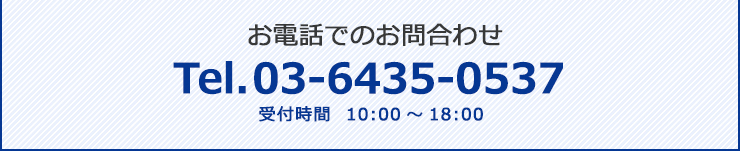 お電話でのお問合わせ

Tel.03-6435-0537

受付時間　10:00 ～ 18:00